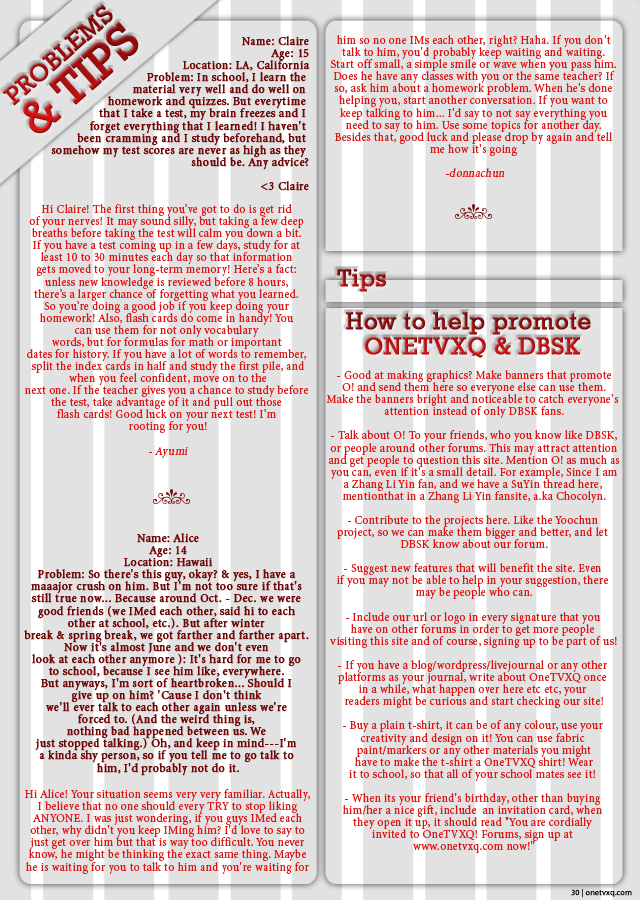 PROBLEMS & TIPS

Name: Claire
Age: 15
Location: LA, California
Problem: In school, I learn the material very well and do well on homework and quizzes. But everytime that I take a test, my brain freezes and I forget everything that I learned! I haven't been cramming and I study beforehand, but somehow my test scores are never as high as they should be. Any advice?

<3 Claire

Hi Claire! The first thing you've got to do is get rid of your nerves! It may sound silly, but taking a few deep breaths before taking the test will calm you down a bit. If you have a test coming up in a few days, study for at least 10 to 30 minutes each day so that information gets moved to your long-term memory! Here's a fact: unless new knowledge is reviewed before 8 hours, there's a larger chance of forgetting what you learned. So you're doing a good job if you keep doing your homework! Also, flash cards do come in handy! You can use them for not only vocabulary words, but for formulas for math or important dates for history. If you have a lot of words to remember, split the index cards in half and study the first pile, and when you feel confident, move on to the next one. If the teacher gives you a chance to study before the test, take advantage of it and pull out those flash cards! Good luck on your next test! I'm rooting for you!

- Ayumi

Name: Alice
Age: 14
Location: Hawaii
Problem: So there's this guy, okay? & yes, I have a maaajor crush on him. But I'm not too sure if that's still true now... Because around Oct. - Dec. we were good friends (we IMed each other, said hi to each other at school, etc.). But after winter break & spring break, we got farther and farther apart. Now it's almost June and we don't even look at each other anymore ): It's hard for me to go to school, because I see him like, everywhere. But anyways, I'm sort of heartbroken... Should I give up on him? 'Cause I don't think we'll ever talk to each other again unless we're forced to. (And the weird thing is, nothing bad happened between us. We just stopped talking.) Oh, and keep in mind---I'm a kinda shy person, so if you tell me to go talk to him, I'd probably not do it.

Hi Alice! Your situation seems very very familiar. Actually, I believe that no one should every TRY to stop liking ANYONE. I was just wondering, if you guys IMed each other, why didn't you keep IMing him? I'd love to say to just get over him but that is way too difficult. You never know, he might be thinking the exact same thing. Maybe he is waiting for you to talk to him and you're waiting for him so no one IMs each other, right? Haha. If you don't talk to him, you'd probably keep waiting and waiting. Start off small, a simple smile or wave when you pass him. Does he have any classes with you or the same teacher? If so, ask him about a homework problem. When he's done helping you, start another conversation. If you want to keep talking to him... I'd say to not say everything you need to say to him. Use some topics for another day. Besides that, good luck and please drop by again and tell me how it's going

-donnachun

Tips

How to help promote ONETVXQ & DBSK

- Good at making graphics? Make banners that promote O! and send them here so everyone else can use them. Make the banners bright and noticeable to catch everyone's attention instead of only DBSK fans.

- Talk about O! To your friends, who you know like DBSK, or people around other forums. This may attract attention and get people to question this site. Mention O! as much as you can, even if it's a small detail. For example, Since I am a Zhang Li Yin fan, and we have a SuYin thread here, mentionthat in a Zhang Li Yin fansite, a.ka Chocolyn.

- Contribute to the projects here. Like the Yoochun project, so we can make them bigger and better, and let DBSK know about our forum.

- Suggest new features that will benefit the site. Even if you may not be able to help in your suggestion, there may be people who can.

- Include our url or logo in every signature that you have on other forums in order to get more people visiting this site and of course, signing up to be part of us!

- If you have a blog/wordpress/livejournal or any other platforms as your journal, write about OneTVXQ once in a while, what happen over here etc etc, your readers might be curious and start checking our site!

- Buy a plain t-shirt, it can be of any colour, use your creativity and design on it! You can use fabric paint/markers or any other materials you might have to make the t-shirt a OneTVXQ shirt! Wear it to school, so that all of your school mates see it!

- When its your friend's birthday, other than buying him/her a nice gift, include an invitation card, when they open it up, it should read "You are cordially invited to OneTVXQ! Forums, sign up at www.onetvxq.com now!"

30 | onetvxq.com